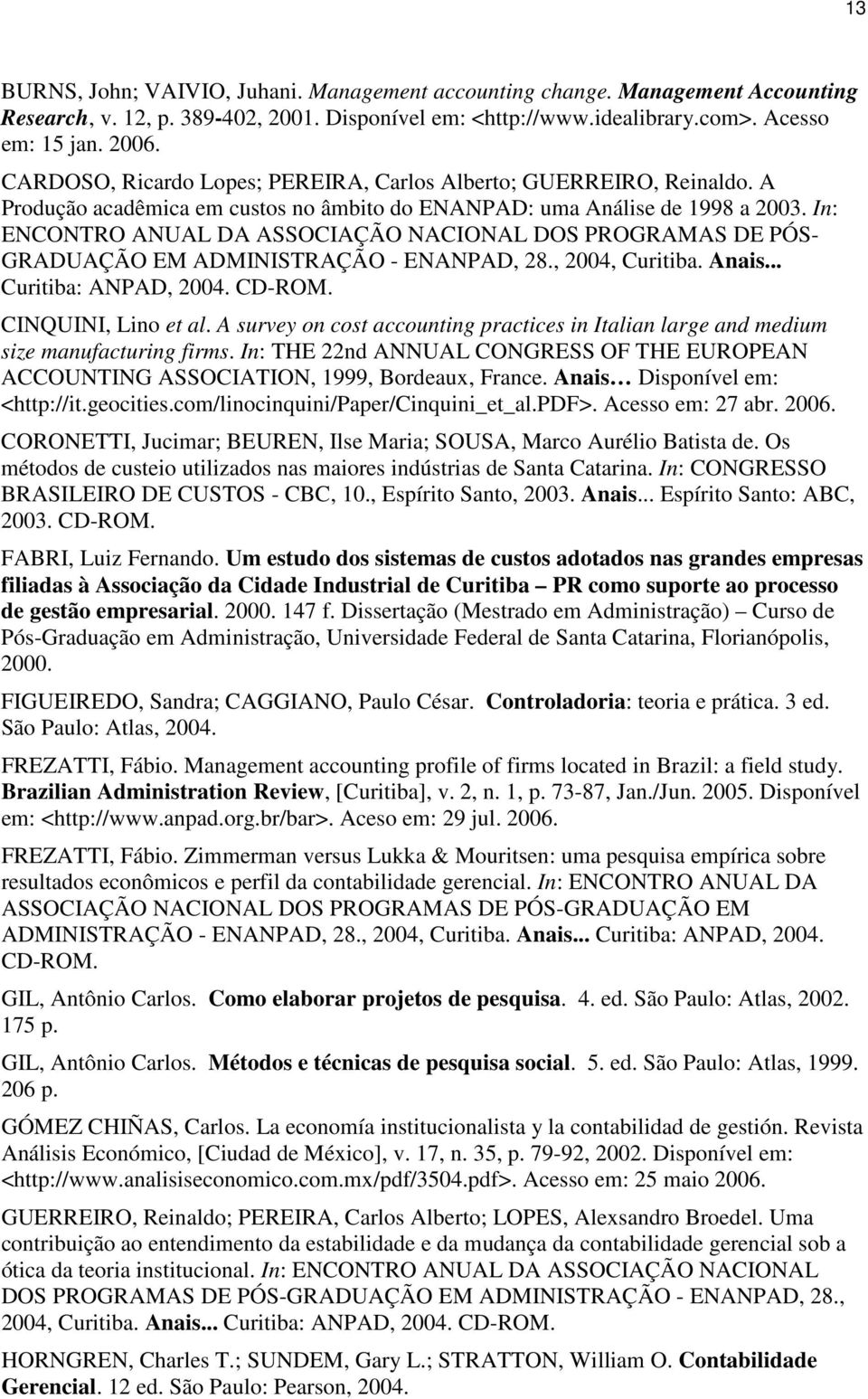 13

BURNS, John; VAIVIO, Juhani. Management accounting change. Management Accounting Research, v. 12, p. 389-402, 2001. Disponível em: <http://www.idealibrary.com>. Acesso em: 15 jan. 2006.

CARDOSO, Ricardo Lopes; PEREIRA, Carlos Alberto; GUERREIRO, Reinaldo. A Produção acadêmica em custos no âmbito do ENANPAD: uma Análise de 1998 a 2003. In: ENCONTRO ANUAL DA ASSOCIAÇÃO NACIONAL DOS PROGRAMAS DE PÓS-GRADUAÇÃO EM ADMINISTRAÇÃO - ENANPAD, 28., 2004, Curitiba. Anais... Curitiba: ANPAD, 2004. CD-ROM.

CINQUINI, Lino et al. A survey on cost accounting practices in Italian large and medium size manufacturing firms. In: THE 22nd ANNUAL CONGRESS OF THE EUROPEAN ACCOUNTING ASSOCIATION, 1999, Bordeaux, France. Anais… Disponível em: <http://it.geocities.com/linocinquini/Paper/Cinquini_et_al.PDF>. Acesso em: 27 abr. 2006.

CORONETTI, Jucimar; BEUREN, Ilse Maria; SOUSA, Marco Aurélio Batista de. Os métodos de custeio utilizados nas maiores indústrias de Santa Catarina. In: CONGRESSO BRASILEIRO DE CUSTOS - CBC, 10., Espírito Santo, 2003. Anais... Espírito Santo: ABC, 2003. CD-ROM.

FABRI, Luiz Fernando. Um estudo dos sistemas de custos adotados nas grandes empresas filiadas à Associação da Cidade Industrial de Curitiba – PR como suporte ao processo de gestão empresarial. 2000. 147 f. Dissertação (Mestrado em Administração) – Curso de Pós-Graduação em Administração, Universidade Federal de Santa Catarina, Florianópolis, 2000.

FIGUEIREDO, Sandra; CAGGIANO, Paulo César. Controladoria: teoria e prática. 3 ed. São Paulo: Atlas, 2004.

FREZATTI, Fábio. Management accounting profile of firms located in Brazil: a field study. Brazilian Administration Review, [Curitiba], v. 2, n. 1, p. 73-87, Jan./Jun. 2005. Disponível em: <http://www.anpad.org.br/bar>. Aceso em: 29 jul. 2006.

FREZATTI, Fábio. Zimmerman versus Lukka & Mouritsen: uma pesquisa empírica sobre resultados econômicos e perfil da contabilidade gerencial. In: ENCONTRO ANUAL DA ASSOCIAÇÃO NACIONAL DOS PROGRAMAS DE PÓS-GRADUAÇÃO EM ADMINISTRAÇÃO - ENANPAD, 28., 2004, Curitiba. Anais... Curitiba: ANPAD, 2004. CD-ROM.

GIL, Antônio Carlos. Como elaborar projetos de pesquisa. 4. ed. São Paulo: Atlas, 2002. 175 p.

GIL, Antônio Carlos. Métodos e técnicas de pesquisa social. 5. ed. São Paulo: Atlas, 1999. 206 p.

GÓMEZ CHIÑAS, Carlos. La economía institucionalista y la contabilidad de gestión. Revista Análisis Económico, [Ciudad de México], v. 17, n. 35, p. 79-92, 2002. Disponível em: <http://www.analisiseconomico.com.mx/pdf/3504.pdf>. Acesso em: 25 maio 2006.

GUERREIRO, Reinaldo; PEREIRA, Carlos Alberto; LOPES, Alexsandro Broedel. Uma contribuição ao entendimento da estabilidade e da mudança da contabilidade gerencial sob a ótica da teoria institucional. In: ENCONTRO ANUAL DA ASSOCIAÇÃO NACIONAL DOS PROGRAMAS DE PÓS-GRADUAÇÃO EM ADMINISTRAÇÃO - ENANPAD, 28., 2004, Curitiba. Anais... Curitiba: ANPAD, 2004. CD-ROM.

HORNGREN, Charles T.; SUNDEM, Gary L.; STRATTON, William O. Contabilidade Gerencial. 12 ed. São Paulo: Pearson, 2004.